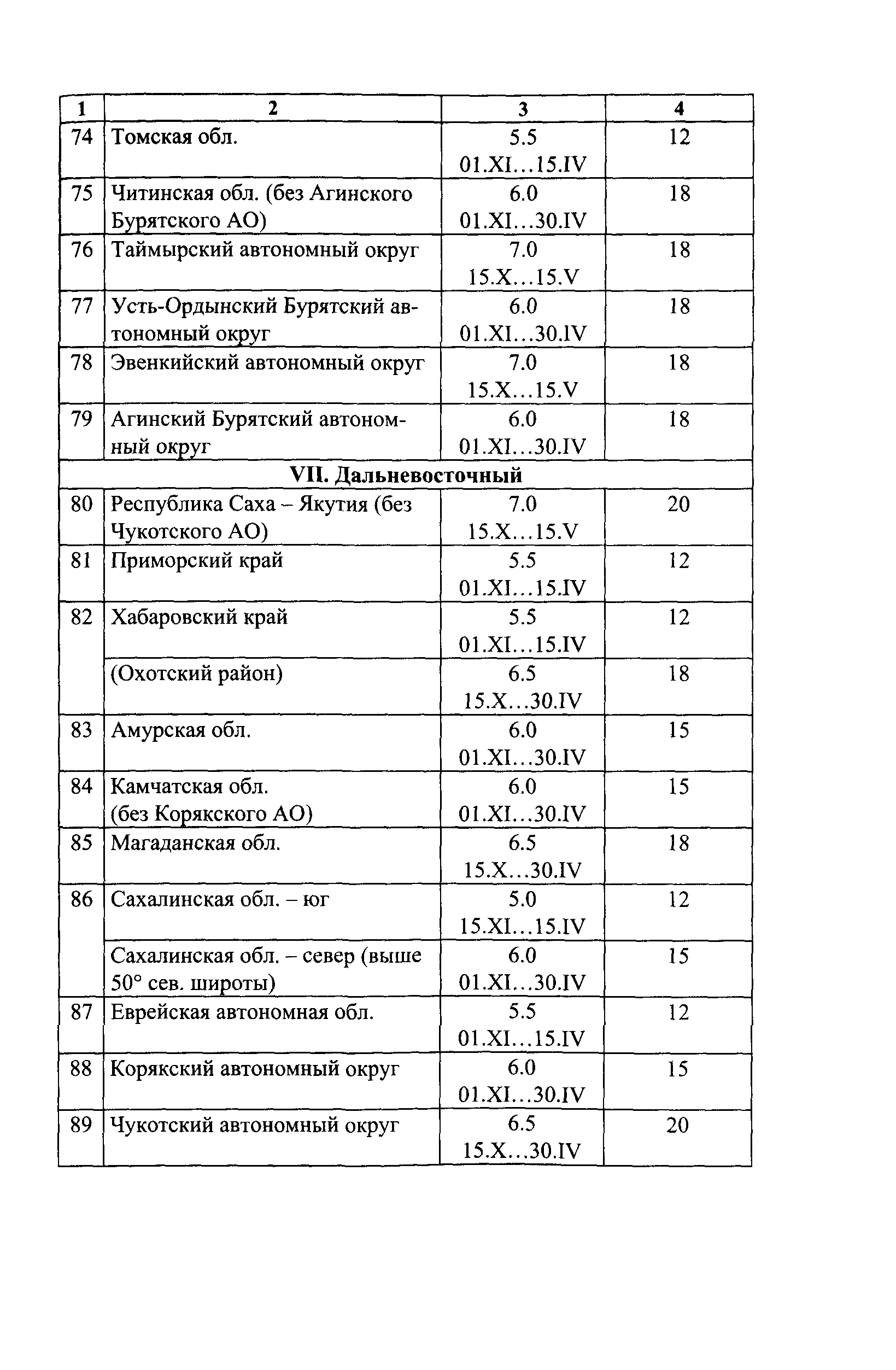 | 1 | 2 | 3 | 4 |
|---|---|---|---|
| 74 | Томская обл. | 5.5 01.XI…15.IV | 12 |
| 75 | Читинская обл. (без Агинского Бурятского АО) | 6.0 01.XI…30.IV | 18 |
| 76 | Таймырский автономный округ | 7.0 15.X…15.V | 18 |
| 77 | Усть-Ордынский Бурятский автономный округ | 6.0 01.XI…30.IV | 18 |
| 78 | Эвенкийский автономный округ | 7.0 15.X…15.V | 18 |
| 79 | Агинский Бурятский автономный округ | 6.0 01.XI…30.IV | 18 |
| VII. Дальневосточный | | | |
| 80 | Республика Саха – Якутия (без Чукотского АО) | 7.0 15.X…15.V | 20 |
| 81 | Приморский край | 5.5 01.XI…15.IV | 12 |
| 82 | Хабаровский край | 5.5 01.XI…15.IV | 12 |
| | (Охотский район) | 6.5 15.X…30.IV | 18 |
| 83 | Амурская обл. | 6.0 01.XI…30.IV | 15 |
| 84 | Камчатская обл. (без Корякского АО) | 6.0 01.XI…30.IV | 15 |
| 85 | Магаданская обл. | 6.5 15.X…30.IV | 18 |
| 86 | Сахалинская обл. – юг | 5.0 15.XI…15.IV | 12 |
| | Сахалинская обл. – север (выше 50° сев. широты) | 6.0 01.XI…30.IV | 15 |
| 87 | Еврейская автономная обл. | 5.5 01.XI…15.IV | 12 |
| 88 | Корякский автономный округ | 6.0 01.XI…30.IV | 15 |
| 89 | Чукотский автономный округ | 6.5 15.X…30.IV | 20 |